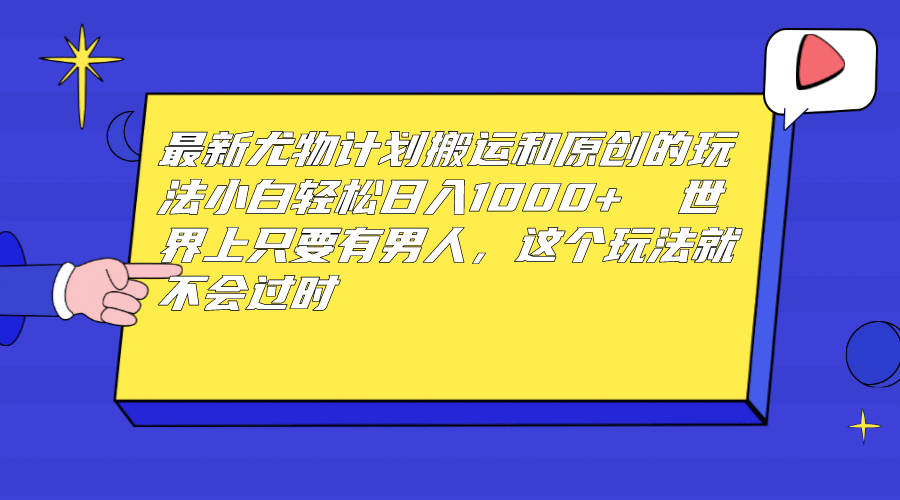 最新尤物计划搬运和原创的玩法小白轻松日入1000+　世界上只要有男人，这个玩法就不会过时